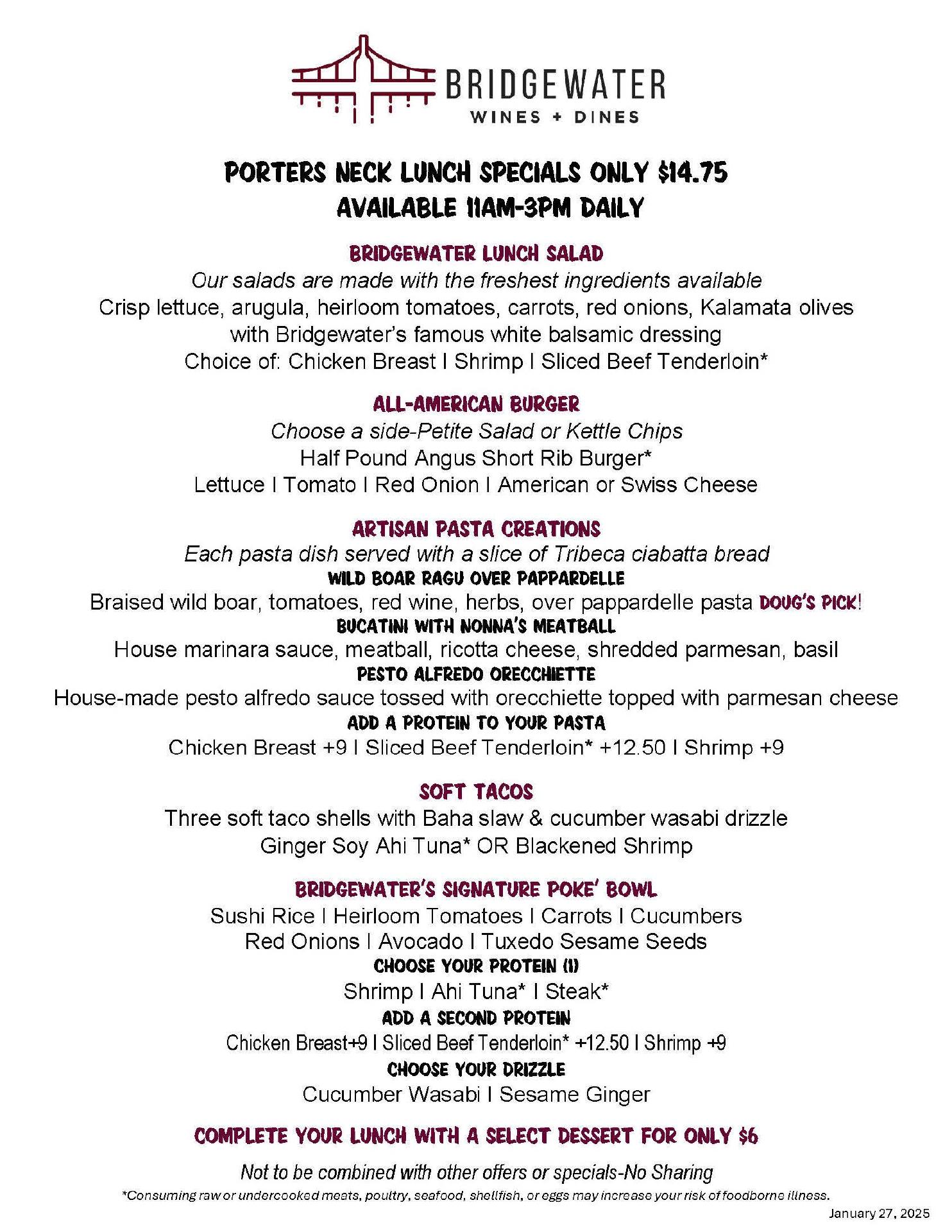 BRIDGEWATER
WINES + DINES

PORTERS NECK LUNCH SPECIALS ONLY $14.75
AVAILABLE 11AM-3PM DAILY

BRIDGEWATER LUNCH SALAD
Our salads are made with the freshest ingredients available
Crisp lettuce, arugula, heirloom tomatoes, carrots, red onions, Kalamata olives with Bridgewater's famous white balsamic dressing
Choice of: Chicken Breast I Shrimp I Sliced Beef Tenderloin*

ALL-AMERICAN BURGER
Choose a side-Petite Salad or Kettle Chips
Half Pound Angus Short Rib Burger*
Lettuce I Tomato I Red Onion I American or Swiss Cheese

ARTISAN PASTA CREATIONS
Each pasta dish served with a slice of Tribeca ciabatta bread
WILD BOAR RAGU OVER PAPPARDELLE
Braised wild boar, tomatoes, red wine, herbs, over pappardelle pasta DOUG'S PICK!
BUCATINI WITH NONNA'S MEATBALL
House marinara sauce, meatball, ricotta cheese, shredded parmesan, basil
PESTO ALFREDO ORECCHIETTE
House-made pesto alfredo sauce tossed with orecchiette topped with parmesan cheese
ADD A PROTEIN TO YOUR PASTA
Chicken Breast +9 I Sliced Beef Tenderloin* +12.50 I Shrimp +9

SOFT TACOS
Three soft taco shells with Baha slaw & cucumber wasabi drizzle
Ginger Soy Ahi Tuna* OR Blackened Shrimp

BRIDGEWATER'S SIGNATURE POKE' BOWL
Sushi Rice I Heirloom Tomatoes I Carrots I Cucumbers
Red Onions I Avocado I Tuxedo Sesame Seeds
CHOOSE YOUR PROTEIN (1)
Shrimp I Ahi Tuna* I Steak*
ADD A SECOND PROTEIN
Chicken Breast+9 I Sliced Beef Tenderloin* +12.50 I Shrimp +9
CHOOSE YOUR DRIZZLE
Cucumber Wasabi I Sesame Ginger

COMPLETE YOUR LUNCH WITH A SELECT DESSERT FOR ONLY $6

Not to be combined with other offers or specials-No Sharing
*Consuming raw or undercooked meats, poultry, seafood, shellfish, or eggs may increase your risk of foodborne illness.
January 27, 2025